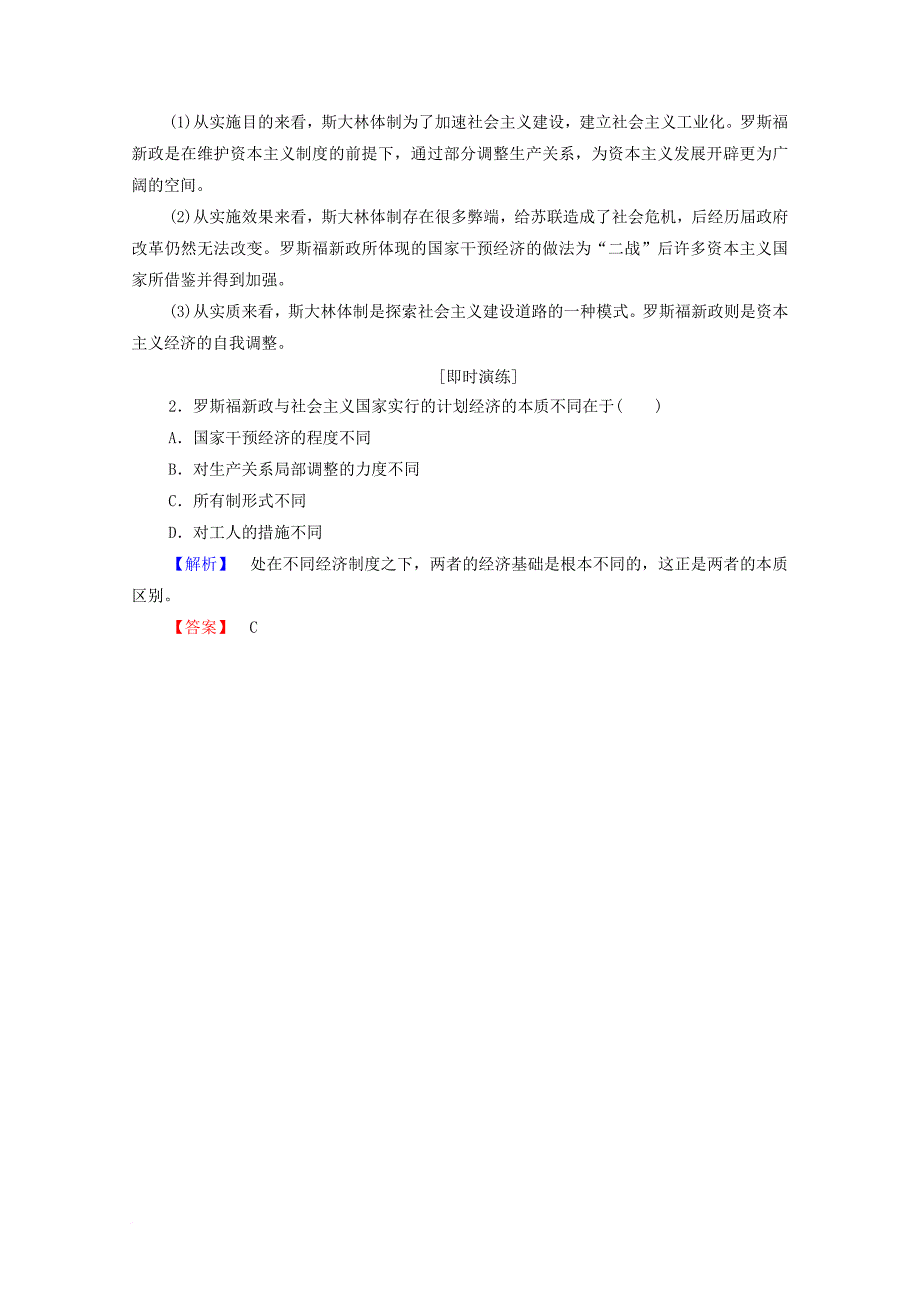 (1)从实施目的来看，斯大林体制为了加速社会主义建设，建立社会主义工业化。罗斯福新政是在维护资本主义制度的前提下，通过部分调整生产关系，为资本主义发展开辟更为广阔的空间。

(2)从实施效果来看，斯大林体制存在很多弊端，给苏联造成了社会危机，后经历届政府改革仍然无法改变。罗斯福新政所体现的国家干预经济的做法为“二战”后许多资本主义国家所借鉴并得到加强。

(3)从实质来看，斯大林体制是探索社会主义建设道路的一种模式。罗斯福新政则是资本主义经济的自我调整。

[即时演练]

2．罗斯福新政与社会主义国家实行的计划经济的本质不同在于(　　)

A．国家干预经济的程度不同

B．对生产关系局部调整的力度不同

C．所有制形式不同

D．对工人的措施不同

【解析】　处在不同经济制度之下，两者的经济基础是根本不同的，这正是两者的本质区别。

【答案】　C